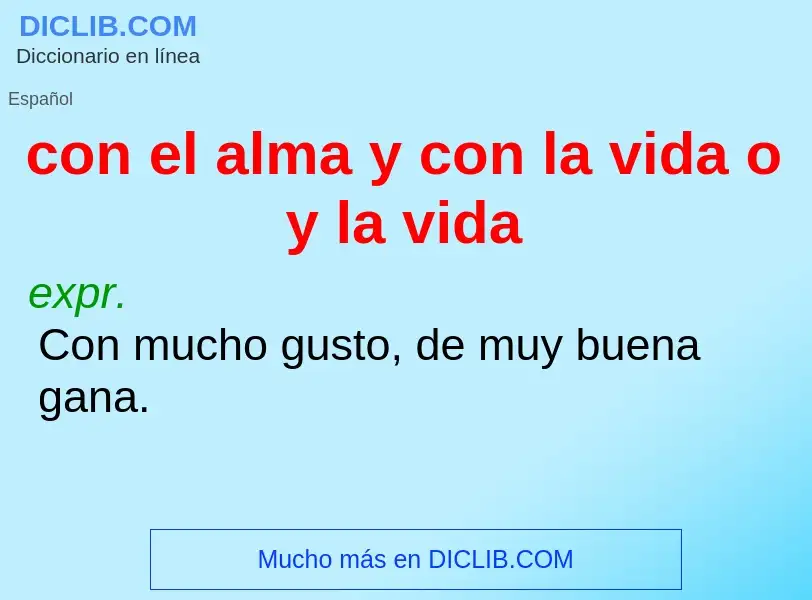 DICLIB.COM
Diccionario en línea

Español

con el alma y con la vida o y la vida

expr.
Con mucho gusto, de muy buena gana.

Mucho más en DICLIB.COM